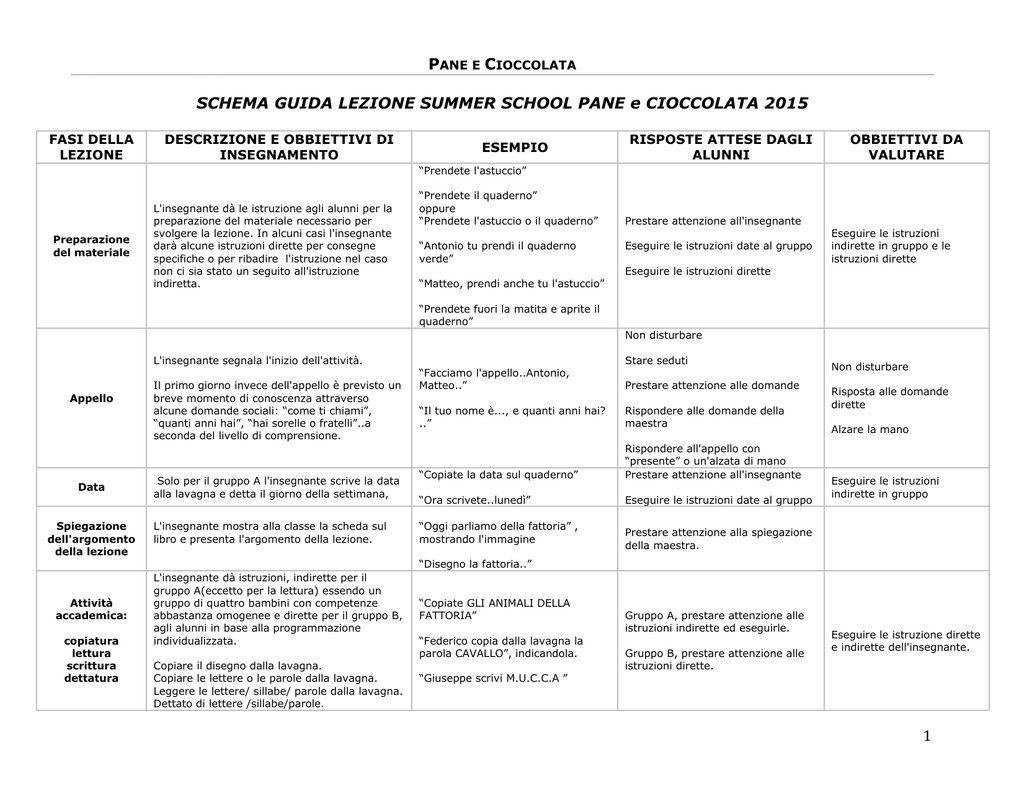 PANE E CIOCCOLATA

SCHEMA GUIDA LEZIONE SUMMER SCHOOL PANE e CIOCCOLATA 2015

| FASI DELLA LEZIONE | DESCRIZIONE E OBBIETTIVI DI INSEGNAMENTO | ESEMPIO | RISPOSTE ATTESE DAGLI ALUNNI | OBBIETTIVI DA VALUTARE |
|---|---|---|---|---|
| Preparazione del materiale | L'insegnante dà le istruzione agli alunni per la preparazione del materiale necessario per svolgere la lezione. In alcuni casi l'insegnante darà alcune istruzioni dirette per consegne specifiche o per ribadire l'istruzione nel caso non ci sia stato un seguito all'istruzione indiretta. | "Prendete l'astuccio" "Prendete il quaderno" oppure "Prendete l'astuccio o il quaderno" "Antonio tu prendi il quaderno verde" "Matteo, prendi anche tu l'astuccio" "Prendete fuori la matita e aprite il quaderno" | Prestare attenzione all'insegnante Eseguire le istruzioni date al gruppo Eseguire le istruzioni dirette | Eseguire le istruzioni indirette in gruppo e le istruzioni dirette |
| Appello | L'insegnante segnala l'inizio dell'attività. Il primo giorno invece dell'appello è previsto un breve momento di conoscenza attraverso alcune domande sociali: "come ti chiami", "quanti anni hai", "hai sorelle o fratelli"..a seconda del livello di comprensione. | "Facciamo l'appello..Antonio, Matteo.." "Il tuo nome è..., e quanti anni hai? .." | Non disturbare Stare seduti Prestare attenzione alle domande Rispondere alle domande della maestra Rispondere all'appello con "presente" o un'alzata di mano | Non disturbare Risposta alle domande dirette Alzare la mano |
| Data | Solo per il gruppo A l'insegnante scrive la data alla lavagna e detta il giorno della settimana, | "Copiate la data sul quaderno" "Ora scrivete..lunedì" | Prestare attenzione all'insegnante Eseguire le istruzioni date al gruppo | Eseguire le istruzioni indirette in gruppo |
| Spiegazione dell'argomento della lezione | L'insegnante mostra alla classe la scheda sul libro e presenta l'argomento della lezione. | "Oggi parliamo della fattoria" , mostrando l'immagine "Disegno la fattoria.." | Prestare attenzione alla spiegazione della maestra. | |
| Attività accademica: copiatura lettura scrittura dettatura | L'insegnante dà istruzioni, indirette per il gruppo A(eccetto per la lettura) essendo un gruppo di quattro bambini con competenze abbastanza omogenee e dirette per il gruppo B, agli alunni in base alla programmazione individualizzata. Copiare il disegno dalla lavagna. Copiare le lettere o le parole dalla lavagna. Leggere le lettere/ sillabe/ parole dalla lavagna. Dettato di lettere /sillabe/parole. | "Copiate GLI ANIMALI DELLA FATTORIA" "Federico copia dalla lavagna la parola CAVALLO", indicandola. "Giuseppe scrivi M.U.C.C.A " | Gruppo A, prestare attenzione alle istruzioni indirette ed eseguirle. Gruppo B, prestare attenzione alle istruzioni dirette. | Eseguire le istruzione dirette e indirette dell'insegnante. |

1